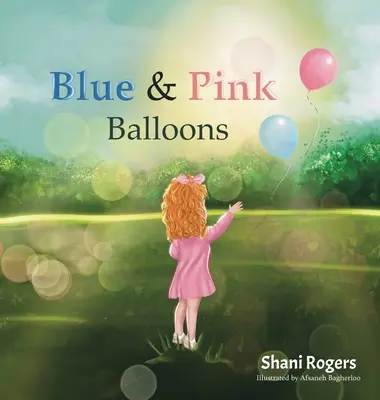 Blue & Pink
Balloons

Shani Rogers
Illustrated by Afsaneh Bagherloo